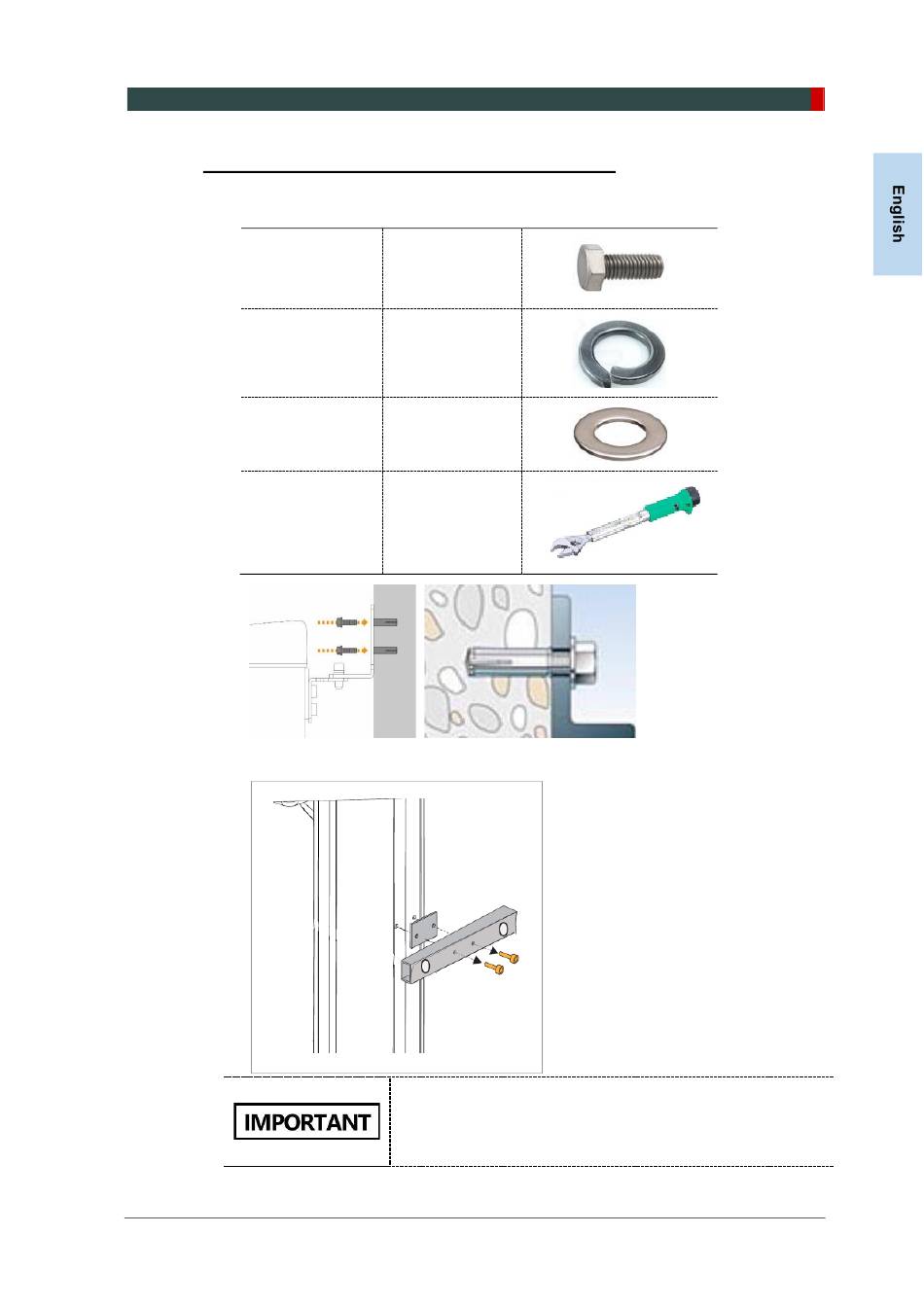 English

IMPORTANT